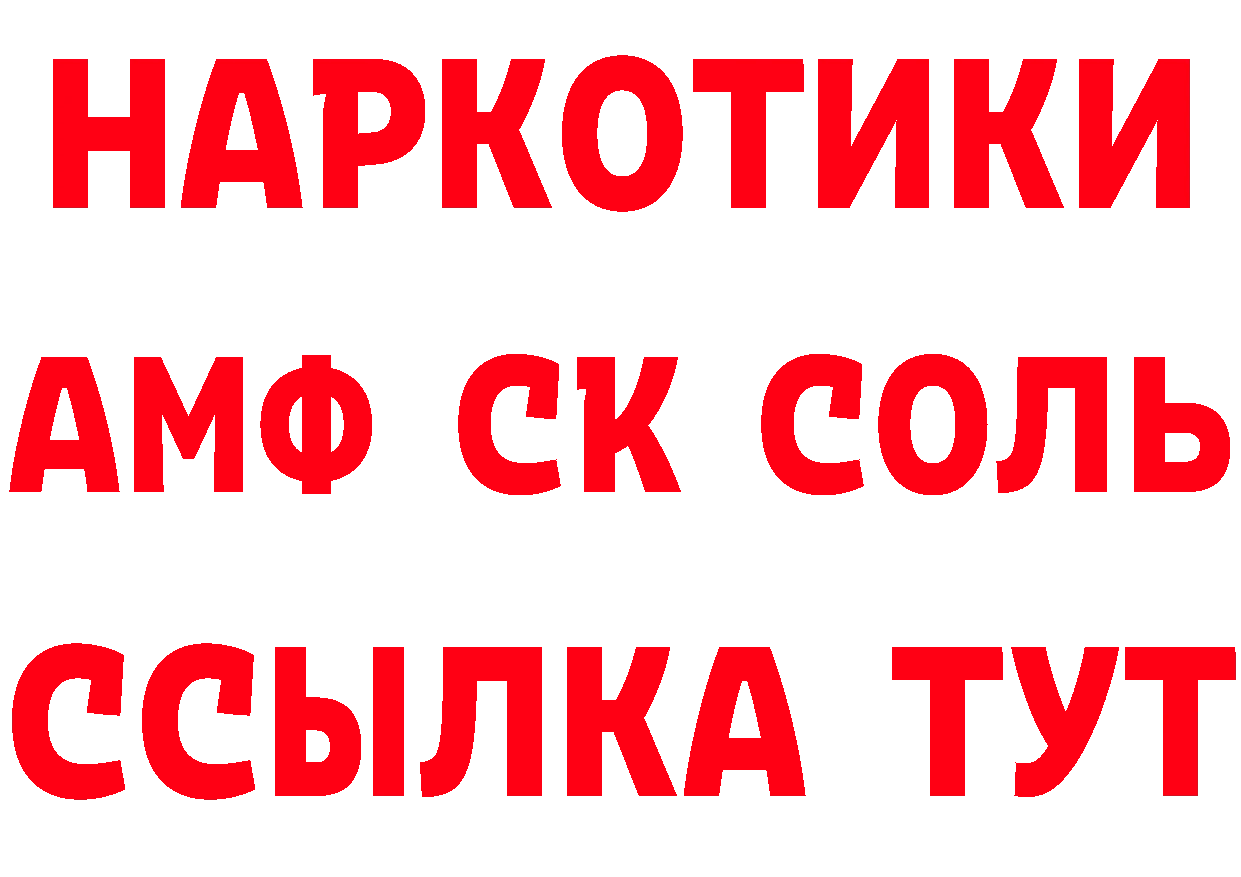 НАРКОТИКИ
АМФ СК СОЛЬ
ССЫЛКА ТУТ